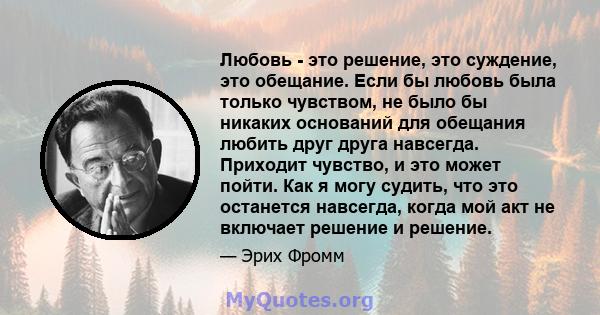 Любовь - это решение, это суждение, это обещание. Если бы любовь была только чувством, не было бы никаких оснований для обещания любить друг друга навсегда. Приходит чувство, и это может пойти. Как я могу судить, что это останется навсегда, когда мой акт не включает решение и решение.

— Эрих Фромм

MyQuotes.org